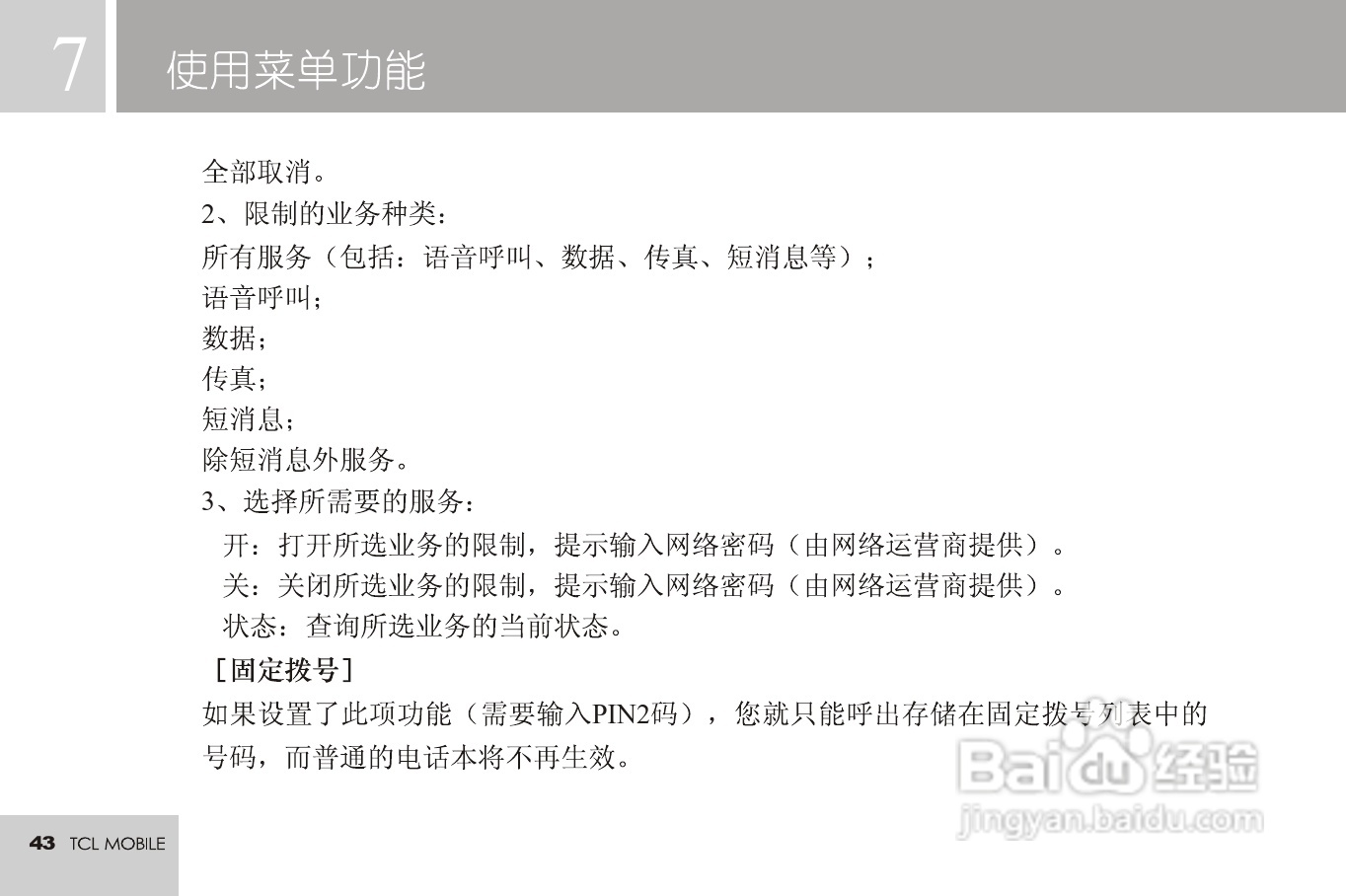 7

使用菜单功能

全部取消。

2、限制的业务种类：

所有服务（包括：语音呼叫、数据、传真、短消息等）；

语音呼叫；

数据；

传真；

短消息；

除短消息外服务。

3、选择所需要的服务：

开：打开所选业务的限制，提示输入网络密码（由网络运营商提供）。

关：关闭所选业务的限制，提示输入网络密码（由网络运营商提供）。

状态：查询所选业务的当前状态。

［固定拨号］

如果设置了此项功能（需要输入PIN2码），您就只能呼出存储在固定拨号列表中的号码，而普通的电话本将不再生效。

43 TCL MOBILE

Baidu经验
jingyan.baidu.com